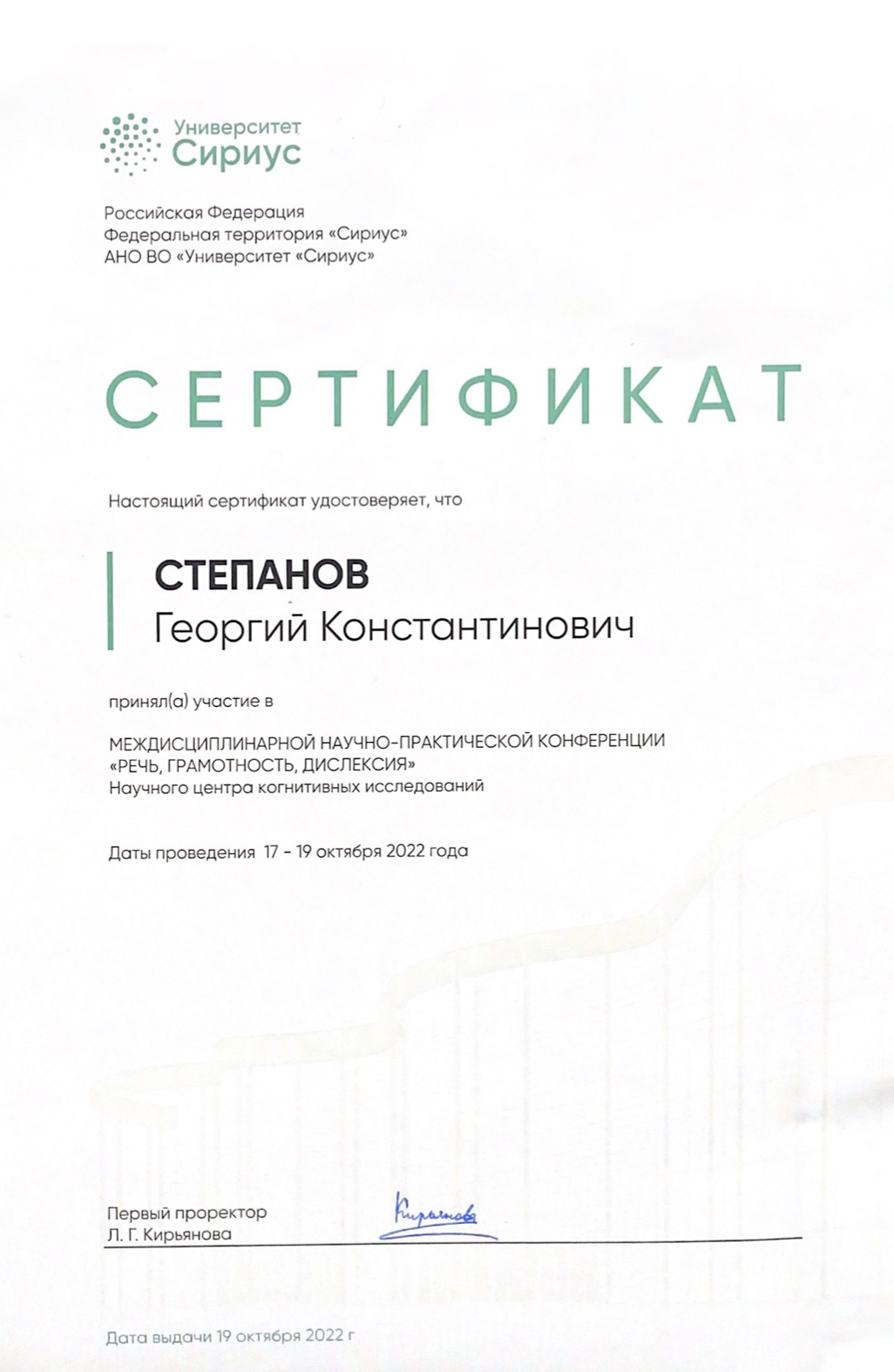 Университет
Сириус

Российская Федерация
Федеральная территория «Сириус»
АНО ВО «Университет «Сириус»

СЕРТИФИКАТ

Настоящий сертификат удостоверяет, что

СТЕПАНОВ
Георгий Константинович

принял(а) участие в

МЕЖДИСЦИПЛИНАРНОЙ НАУЧНО-ПРАКТИЧЕСКОЙ КОНФЕРЕНЦИИ
«РЕЧЬ, ГРАМОТНОСТЬ, ДИСЛЕКСИЯ»
Научного центра когнитивных исследований

Даты проведения 17 – 19 октября 2022 года

Первый проректор
Л. Г. Кирьянова

Кирьянова

Дата выдачи 19 октября 2022 г